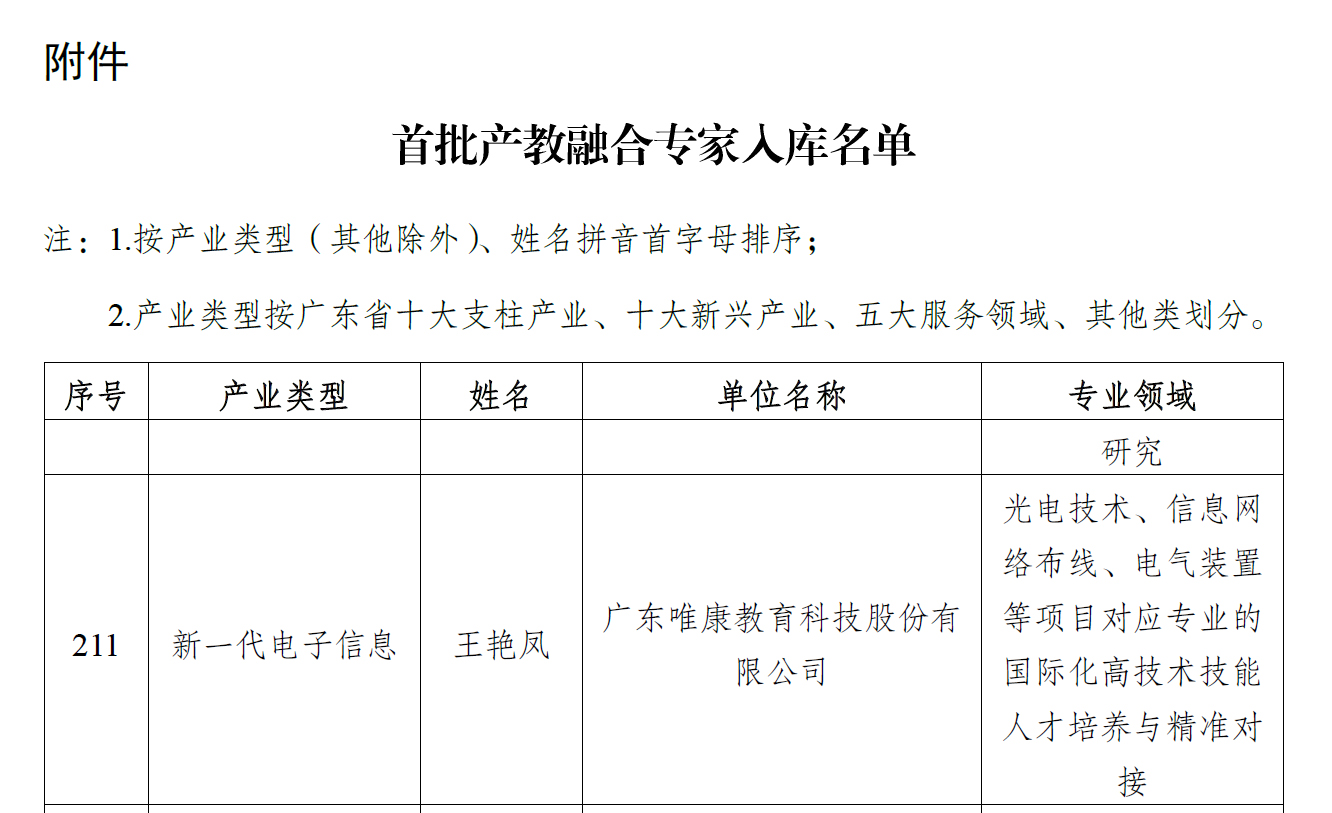 附件

首批产教融合专家入库名单

注：1.按产业类型（其他除外）、姓名拼音首字母排序；

2.产业类型按广东省十大支柱产业、十大新兴产业、五大服务领域、其他类划分。

| 序号 | 产业类型 | 姓名 | 单位名称 | 专业领域 |
|---|---|---|---|---|
| | | | | 研究 |
| 211 | 新一代电子信息 | 王艳凤 | 广东唯康教育科技股份有限公司 | 光电技术、信息网络布线、电气装置等项目对应专业的国际化高技术技能人才培养与精准对接 |